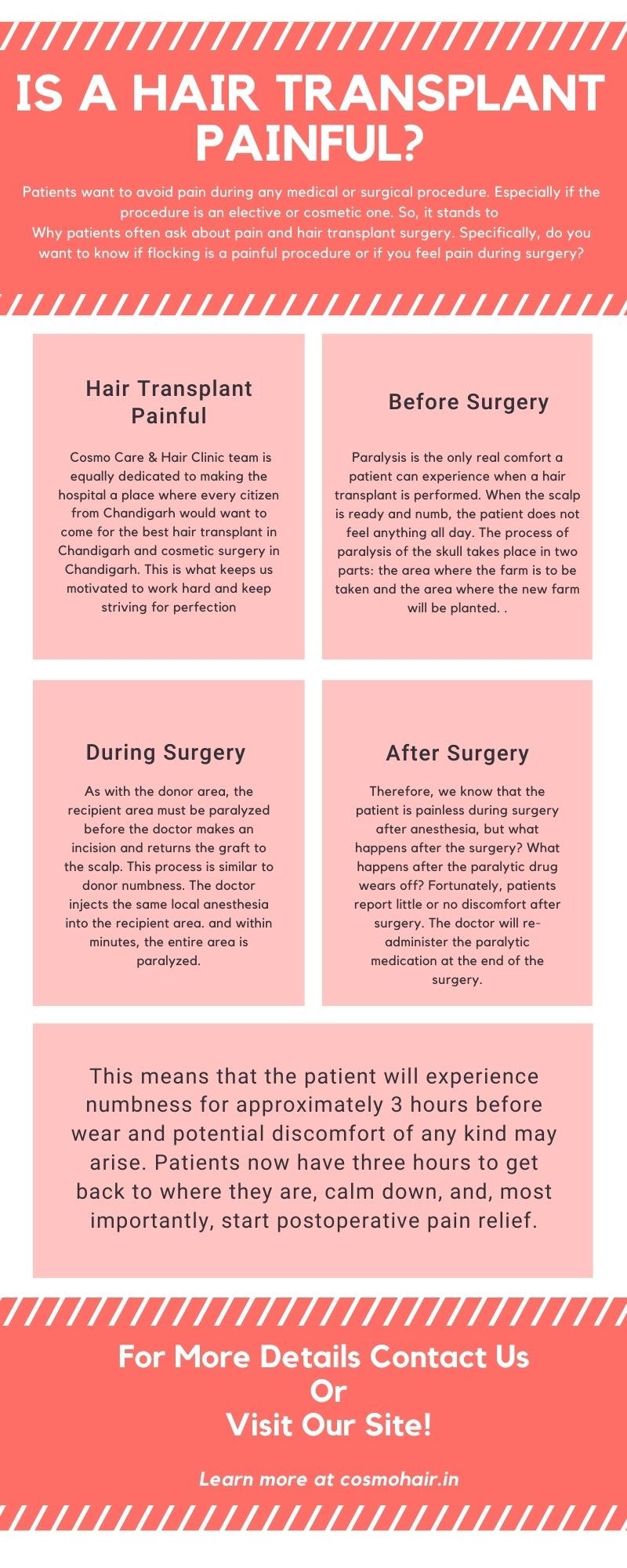 IS A HAIR TRANSPLANT PAINFUL?

Patients want to avoid pain during any medical or surgical procedure. Especially if the procedure is an elective or cosmetic one. So, it stands to Why patients often ask about pain and hair transplant surgery. Specifically, do you want to know if flocking is a painful procedure or if you feel pain during surgery?

Hair Transplant Painful

Cosmo Care & Hair Clinic team is equally dedicated to making the hospital a place where every citizen from Chandigarh would want to come for the best hair transplant in Chandigarh and cosmetic surgery in Chandigarh. This is what keeps us motivated to work hard and keep striving for perfection

Before Surgery

Paralysis is the only real comfort a patient can experience when a hair transplant is performed. When the scalp is ready and numb, the patient does not feel anything all day. The process of paralysis of the skull takes place in two parts: the area where the farm is to be taken and the area where the new farm will be planted. .

During Surgery

As with the donor area, the recipient area must be paralyzed before the doctor makes an incision and returns the graft to the scalp. This process is similar to donor numbness. The doctor injects the same local anesthesia into the recipient area. and within minutes, the entire area is paralyzed.

After Surgery

Therefore, we know that the patient is painless during surgery after anesthesia, but what happens after the surgery? What happens after the paralytic drug wears off? Fortunately, patients report little or no discomfort after surgery. The doctor will re-administer the paralytic medication at the end of the surgery.

This means that the patient will experience numbness for approximately 3 hours before wear and potential discomfort of any kind may arise. Patients now have three hours to get back to where they are, calm down, and, most importantly, start postoperative pain relief.

For More Details Contact Us
Or
Visit Our Site!

Learn more at cosmohair.in